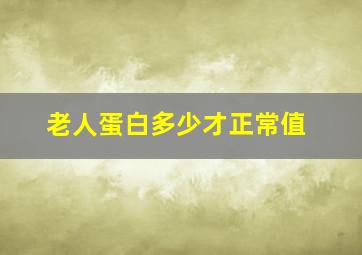 老人蛋白多少才正常值